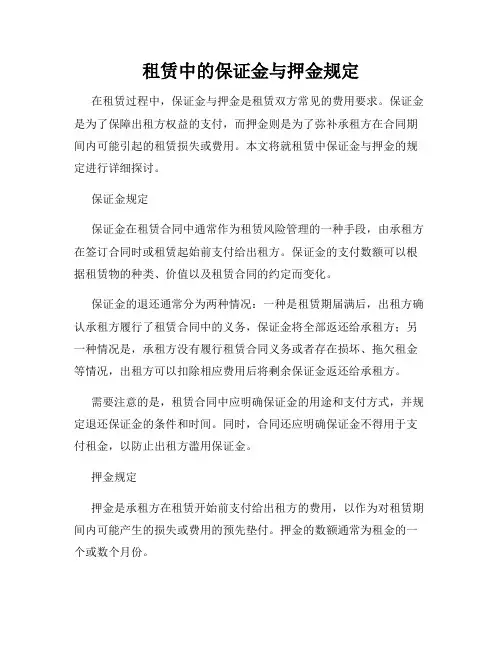 租赁中的保证金与押金规定

在租赁过程中，保证金与押金是租赁双方常见的费用要求。保证金是为了保障出租方权益的支付，而押金则是为了弥补承租方在合同期间内可能引起的租赁损失或费用。本文将就租赁中保证金与押金的规定进行详细探讨。

保证金规定

保证金在租赁合同中通常作为租赁风险管理的一种手段，由承租方在签订合同时或租赁起始前支付给出租方。保证金的支付数额可以根据租赁物的种类、价值以及租赁合同的约定而变化。

保证金的退还通常分为两种情况：一种是租赁期届满后，出租方确认承租方履行了租赁合同中的义务，保证金将全部返还给承租方；另一种情况是，承租方没有履行租赁合同义务或者存在损坏、拖欠租金等情况，出租方可以扣除相应费用后将剩余保证金返还给承租方。

需要注意的是，租赁合同中应明确保证金的用途和支付方式，并规定退还保证金的条件和时间。同时，合同还应明确保证金不得用于支付租金，以防止出租方滥用保证金。

押金规定

押金是承租方在租赁开始前支付给出租方的费用，以作为对租赁期间内可能产生的损失或费用的预先垫付。押金的数额通常为租金的一个或数个月份。